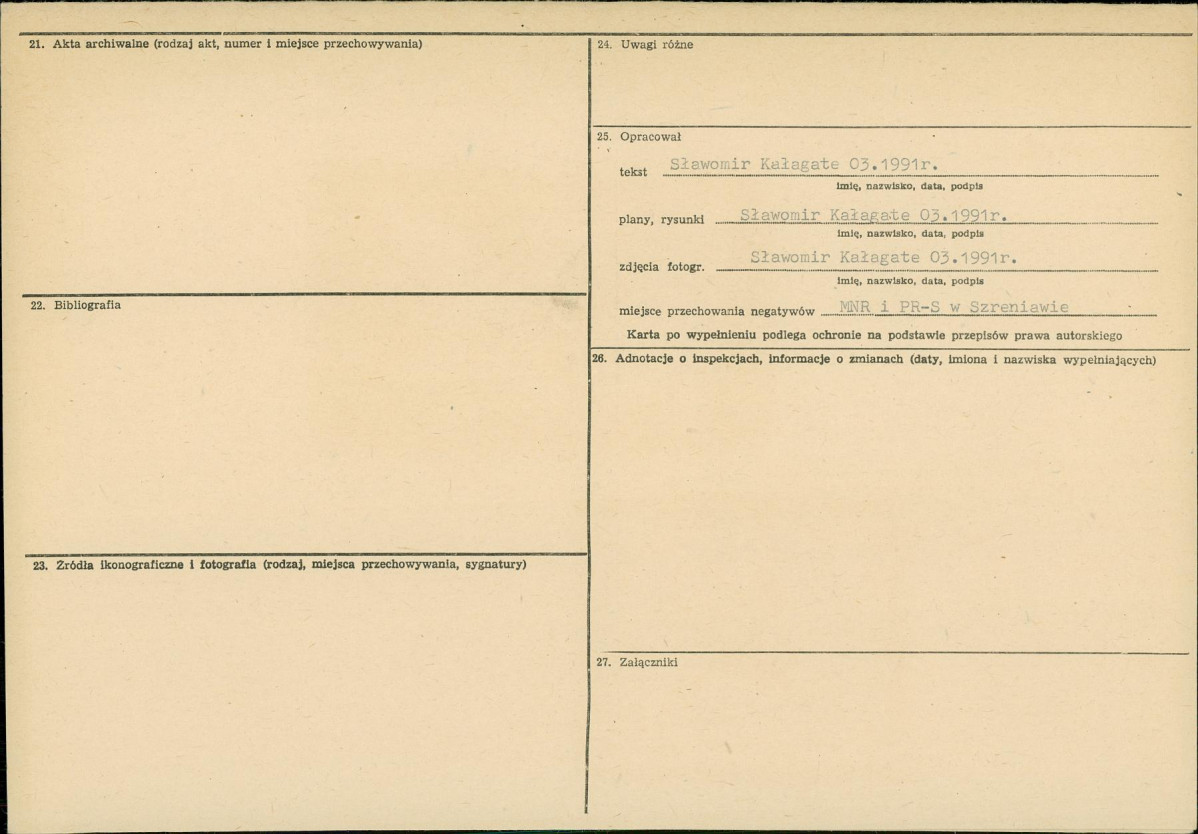 21. Akta archiwalne (rodzaj akt, numer i miejsce przechowywania)

22. Bibliografia

23. Źródła ikonograficzne i fotografia (rodzaj, miejsca przechowywania, sygnatury)

24. Uwagi różne

25. Opracował

tekst Sławomir Kałagate 03.1991r.
imię, nazwisko, data, podpis

plany, rysunki Sławomir Kałagate 03.1991r.
imię, nazwisko, data, podpis

zdjęcia fotogr. Sławomir Kałagate 03.1991r.
imię, nazwisko, data, podpis

miejsce przechowania negatywów MNR i PR-S w Szreniawie

Karta po wypełnieniu podlega ochronie na podstawie przepisów prawa autorskiego

26. Adnotacje o inspekcjach, informacje o zmianach (daty, imiona i nazwiska wypełniających)

27. Załączniki